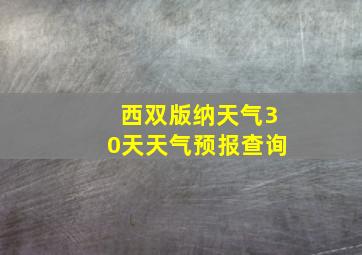 西双版纳天气30天天气预报查询